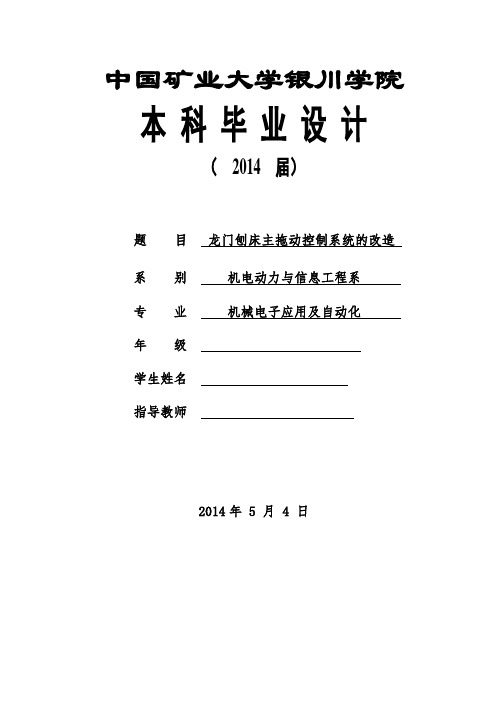 中国矿业大学银川学院

本科毕业设计

（ 2014 届）

题　目　龙门刨床主拖动控制系统的改造

系　别　机电动力与信息工程系

专　业　机械电子应用及自动化

年　级

学生姓名

指导教师

2014 年 5 月 4 日